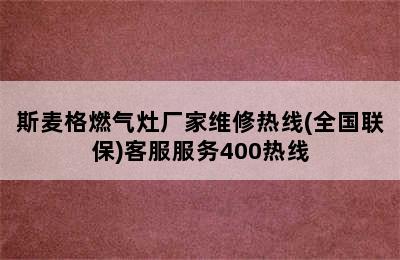 斯麦格燃气灶厂家维修热线(全国联保)客服服务400热线